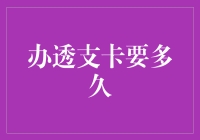 办透支卡要多久